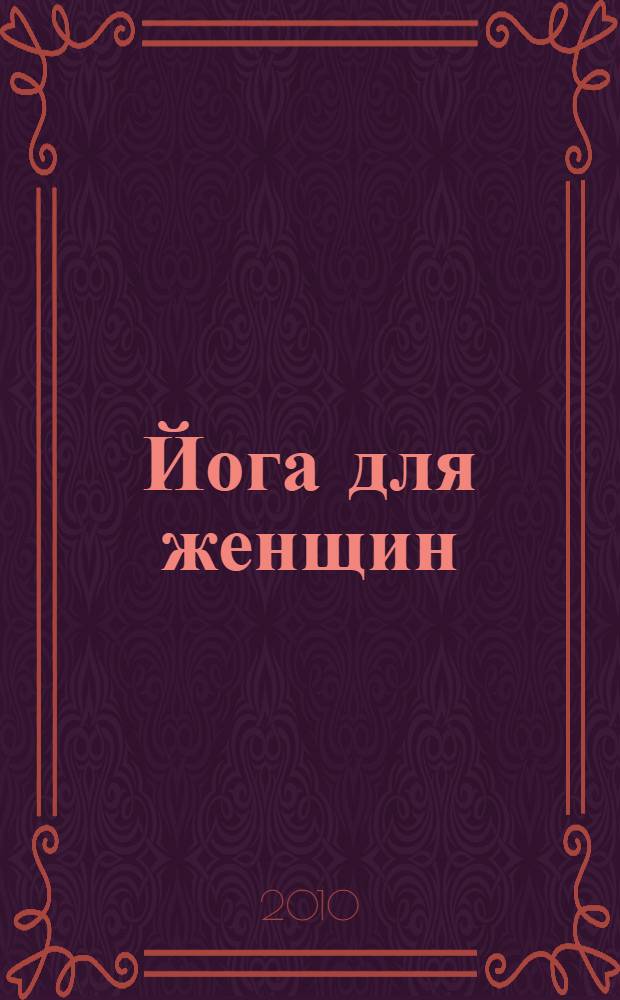 Йога для женщин

2010